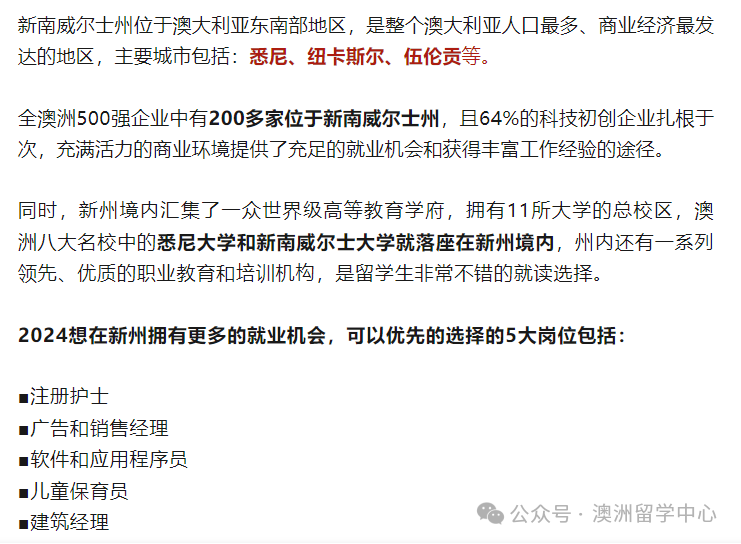 新南威尔士州位于澳大利亚东南部地区，是整个澳大利亚人口最多、商业经济最发达的地区，主要城市包括：悉尼、纽卡斯尔、伍伦贡等。

全澳洲500强企业中有200多家位于新南威尔士州，且64%的科技初创企业扎根于次，充满活力的商业环境提供了充足的就业机会和获得丰富工作经验的途径。

同时，新州境内汇集了一众世界级高等教育学府，拥有11所大学的总校区，澳洲八大名校中的悉尼大学和新南威尔士大学就落座在新州境内，州内还有一系列领先、优质的职业教育和培训机构，是留学生非常不错的就读选择。

2024想在新州拥有更多的就业机会，可以优先的选择的5大岗位包括：

■注册护士
■广告和销售经理
■软件和应用程序员
■儿童保育员
■建筑经理

公众号 · 澳洲留学中心